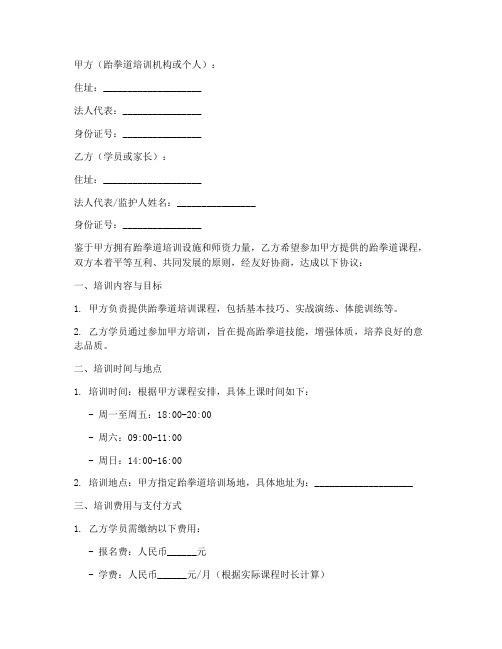 甲方（跆拳道培训机构或个人）：

住址：____________________

法人代表：________________

身份证号：________________

乙方（学员或家长）：

住址：____________________

法人代表/监护人姓名：________________

身份证号：________________

鉴于甲方拥有跆拳道培训设施和师资力量，乙方希望参加甲方提供的跆拳道课程，双方本着平等互利、共同发展的原则，经友好协商，达成以下协议：

一、培训内容与目标

1. 甲方负责提供跆拳道培训课程，包括基本技巧、实战演练、体能训练等。

2. 乙方学员通过参加甲方培训，旨在提高跆拳道技能，增强体质，培养良好的意志品质。

二、培训时间与地点

1. 培训时间：根据甲方课程安排，具体上课时间如下：

- 周一至周五：18:00-20:00

- 周六：09:00-11:00

- 周日：14:00-16:00

2. 培训地点：甲方指定跆拳道培训场地，具体地址为：____________________

三、培训费用与支付方式

1. 乙方学员需缴纳以下费用：

- 报名费：人民币______元

- 学费：人民币______元/月（根据实际课程时长计算）